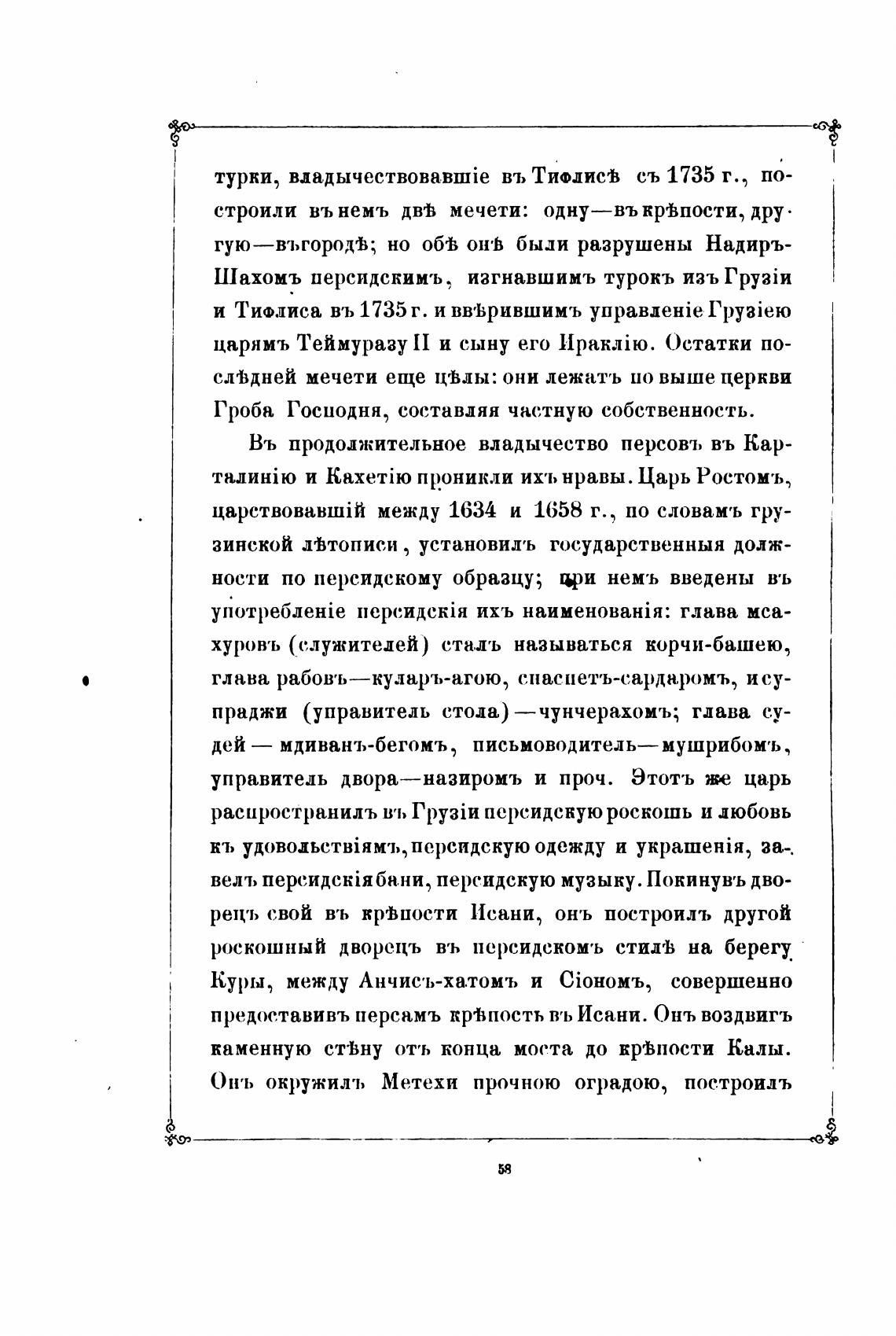 турки, владычествовавшіе въ Тифлисѣ съ 1735 г., построили въ немъ двѣ мечети: одну—въ крѣпости, другую—въ городѣ; но обѣ онѣ были разрушены Надиръ-Шахомъ персидскимъ, изгнавшимъ турокъ изъ Грузіи и Тифлиса въ 1735 г. и ввѣрившимъ управленіе Грузіею царямъ Теймуразу II и сыну его Ираклію. Остатки послѣдней мечети еще цѣлы: они лежатъ по выше церкви Гроба Господня, составляя частную собственность.

Въ продолжительное владычество персовъ въ Карталинію и Кахетію проникли ихъ нравы. Царь Ростомъ, царствовавшій между 1634 и 1658 г., по словамъ грузинской лѣтописи, установилъ государственныя должности по персидскому образцу; при немъ введены въ употребленіе персидскія ихъ наименованія: глава мсахуровъ (служителей) сталъ называться корчи-башею, глава рабовъ—куларъ-агою, спаспетъ-сардаромъ, и супраджи (управитель стола)—чунчерахомъ; глава судей — мдиванъ-бегомъ, письмоводитель—мушрибомъ, управитель двора—назиромъ и проч. Этотъ же царь распространилъ въ Грузіи персидскую роскошь и любовь къ удовольствіямъ, персидскую одежду и украшенія, завелъ персидскія бани, персидскую музыку. Покинувъ дворецъ свой въ крѣпости Исани, онъ построилъ другой роскошный дворецъ въ персидскомъ стилѣ на берегу Куры, между Анчисъ-хатомъ и Сіономъ, совершенно предоставивъ персамъ крѣпость въ Исани. Онъ воздвигъ каменную стѣну отъ конца моста до крѣпости Калы. Онъ окружилъ Метехи прочною оградою, построилъ

58